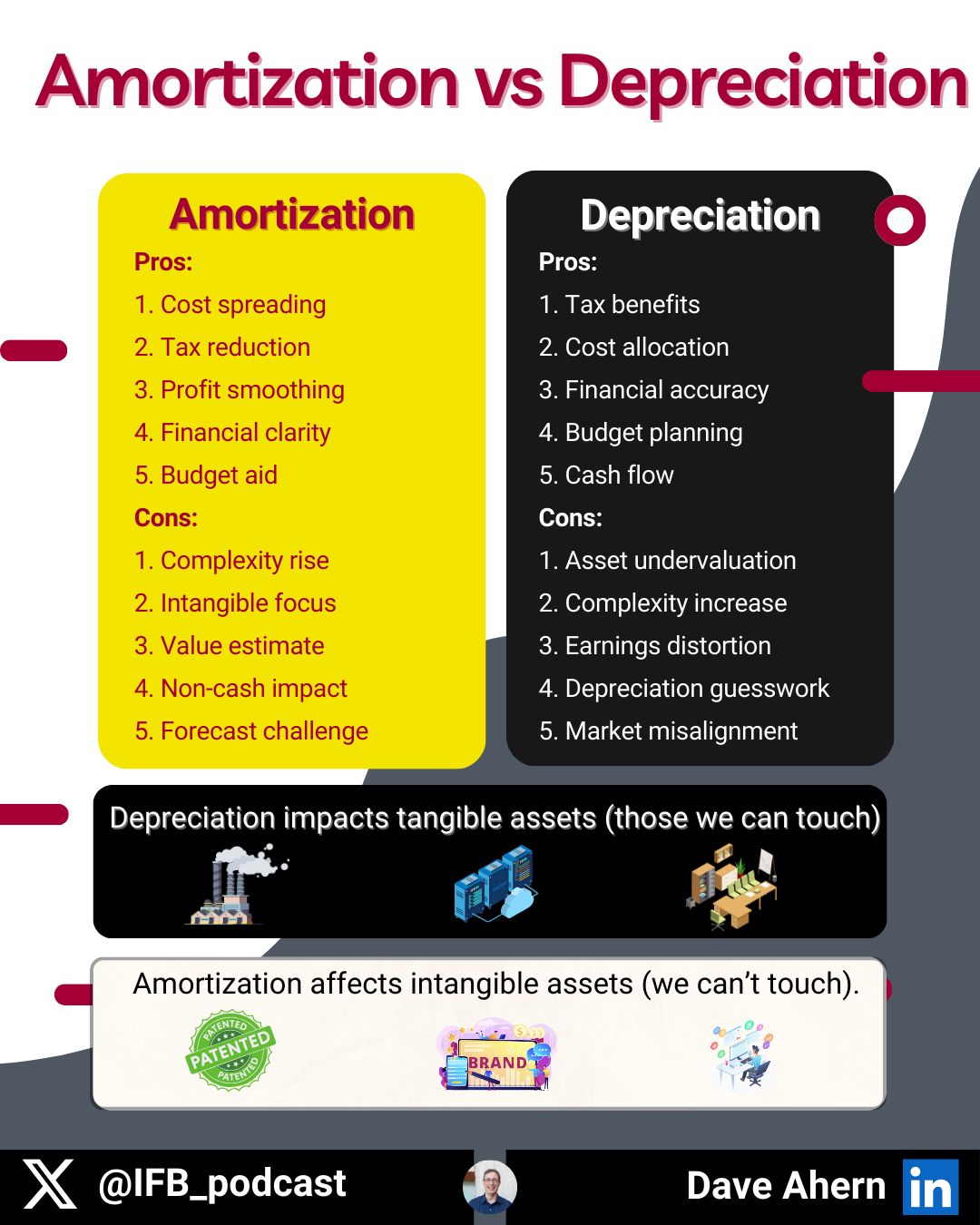 Amortization vs Depreciation

Amortization
Pros:
1. Cost spreading
2. Tax reduction
3. Profit smoothing
4. Financial clarity
5. Budget aid
Cons:
1. Complexity rise
2. Intangible focus
3. Value estimate
4. Non-cash impact
5. Forecast challenge

Depreciation
Pros:
1. Tax benefits
2. Cost allocation
3. Financial accuracy
4. Budget planning
5. Cash flow
Cons:
1. Asset undervaluation
2. Complexity increase
3. Earnings distortion
4. Depreciation guesswork
5. Market misalignment

Depreciation impacts tangible assets (those we can touch)

Amortization affects intangible assets (we can't touch).

PATENTED PATENTED PATENTED

BRAND

@IFB_podcast

Dave Ahern

in